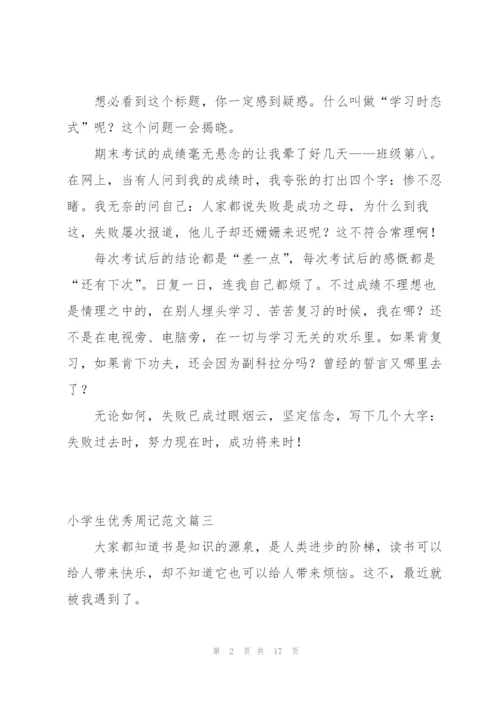 想必看到这个标题，你一定感到疑惑。什么叫做“学习时态式”呢？这个问题一会揭晓。

期末考试的成绩毫无悬念的让我晕了好几天——班级第八。在网上，当有人问到我的成绩时，我夸张的打出四个字：惨不忍睹。我无奈的问自己：人家都说失败是成功之母，为什么到我这，失败屡次报道，他儿子却还姗姗来迟呢？这不符合常理啊！

每次考试后的结论都是“差一点”，每次考试后的感慨都是“还有下次”。日复一日，连我自己都烦了。不过成绩不理想也是情理之中的，在别人埋头学习、苦苦复习的时候，我在哪？还不是在电视旁、电脑旁，在一切与学习无关的欢乐里。如果肯复习，如果肯下功夫，还会因为副科拉分吗？曾经的誓言又哪里去了？

无论如何，失败已成过眼烟云，坚定信念，写下几个大字：失败过去时，努力现在时，成功将来时！

小学生优秀周记范文篇三

大家都知道书是知识的源泉，是人类进步的阶梯，读书可以给人带来快乐，却不知道它也可以给人带来烦恼。这不，最近就被我遇到了。

第 2 页 共 17 页